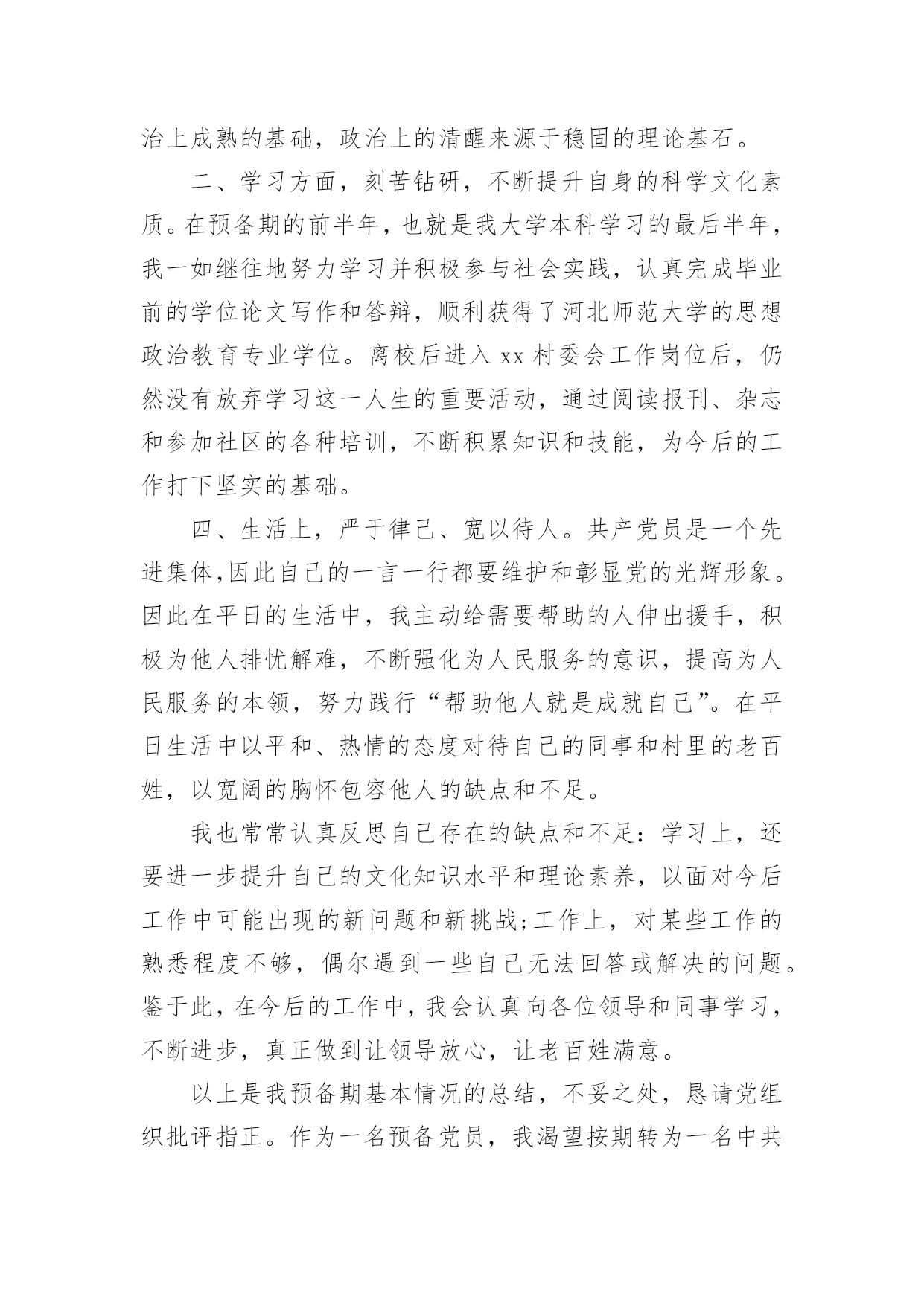 治上成熟的基础，政治上的清醒来源于稳固的理论基石。

二、学习方面，刻苦钻研，不断提升自身的科学文化素质。在预备期的前半年，也就是我大学本科学习的最后半年，我一如继往地努力学习并积极参与社会实践，认真完成毕业前的学位论文写作和答辩，顺利获得了河北师范大学的思想政治教育专业学位。离校后进入 xx 村委会工作岗位后，仍然没有放弃学习这一人生的重要活动，通过阅读报刊、杂志和参加社区的各种培训，不断积累知识和技能，为今后的工作打下坚实的基础。

四、生活上，严于律己、宽以待人。共产党员是一个先进集体,因此自己的一言一行都要维护和彰显党的光辉形象。因此在平日的生活中，我主动给需要帮助的人伸出援手，积极为他人排忧解难，不断强化为人民服务的意识，提高为人民服务的本领，努力践行“帮助他人就是成就自己”。在平日生活中以平和、热情的态度对待自己的同事和村里的老百姓，以宽阔的胸怀包容他人的缺点和不足。

我也常常认真反思自己存在的缺点和不足：学习上，还要进一步提升自己的文化知识水平和理论素养，以面对今后工作中可能出现的新问题和新挑战;工作上，对某些工作的熟悉程度不够，偶尔遇到一些自己无法回答或解决的问题。鉴于此，在今后的工作中，我会认真向各位领导和同事学习，不断进步，真正做到让领导放心，让老百姓满意。

以上是我预备期基本情况的总结，不妥之处，恳请党组织批评指正。作为一名预备党员，我渴望按期转为一名中共